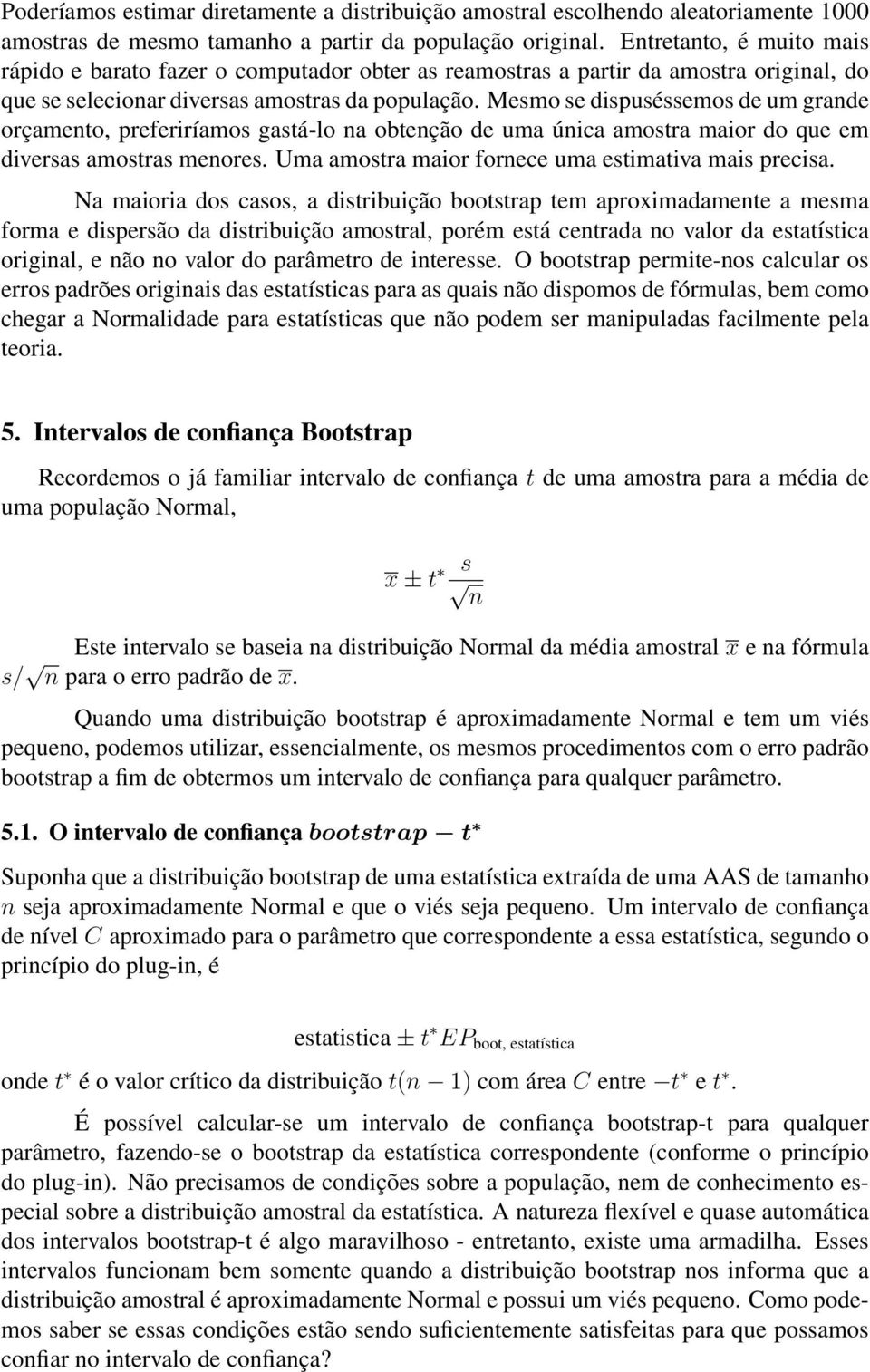 Poderíamos estimar diretamente a distribuição amostral escolhendo aleatoriamente 1000 amostras de mesmo tamanho a partir da população original. Entretanto, é muito mais rápido e barato fazer o computador obter as reamostras a partir da amostra original, do que se selecionar diversas amostras da população. Mesmo se dispuséssemos de um grande orçamento, preferiríamos gastá-lo na obtenção de uma única amostra maior do que em diversas amostras menores. Uma amostra maior fornece uma estimativa mais precisa.

Na maioria dos casos, a distribuição bootstrap tem aproximadamente a mesma forma e dispersão da distribuição amostral, porém está centrada no valor da estatística original, e não no valor do parâmetro de interesse. O bootstrap permite-nos calcular os erros padrões originais das estatísticas para as quais não dispomos de fórmulas, bem como chegar a Normalidade para estatísticas que não podem ser manipuladas facilmente pela teoria.

5. Intervalos de confiança Bootstrap

Recordemos o já familiar intervalo de confiança $t$ de uma amostra para a média de uma população Normal,

$\overline{x} \pm t^* \frac{s}{\sqrt{n}}$

Este intervalo se baseia na distribuição Normal da média amostral $\overline{x}$ e na fórmula $s/\sqrt{n}$ para o erro padrão de $\overline{x}$.

Quando uma distribuição bootstrap é aproximadamente Normal e tem um viés pequeno, podemos utilizar, essencialmente, os mesmos procedimentos com o erro padrão bootstrap a fim de obtermos um intervalo de confiança para qualquer parâmetro.

5.1. O intervalo de confiança $bootstrap - t^*$

Suponha que a distribuição bootstrap de uma estatística extraída de uma AAS de tamanho $n$ seja aproximadamente Normal e que o viés seja pequeno. Um intervalo de confiança de nível $C$ aproximado para o parâmetro que correspondente a essa estatística, segundo o princípio do plug-in, é

estatistica $\pm t^* EP_{\text{boot, estatística}}$

onde $t^*$ é o valor crítico da distribuição $t(n-1)$ com área $C$ entre $-t^*$ e $t^*$.

É possível calcular-se um intervalo de confiança bootstrap-t para qualquer parâmetro, fazendo-se o bootstrap da estatística correspondente (conforme o princípio do plug-in). Não precisamos de condições sobre a população, nem de conhecimento especial sobre a distribuição amostral da estatística. A natureza flexível e quase automática dos intervalos bootstrap-t é algo maravilhoso - entretanto, existe uma armadilha. Esses intervalos funcionam bem somente quando a distribuição bootstrap nos informa que a distribuição amostral é aproximadamente Normal e possui um viés pequeno. Como podemos saber se essas condições estão sendo suficientemente satisfeitas para que possamos confiar no intervalo de confiança?